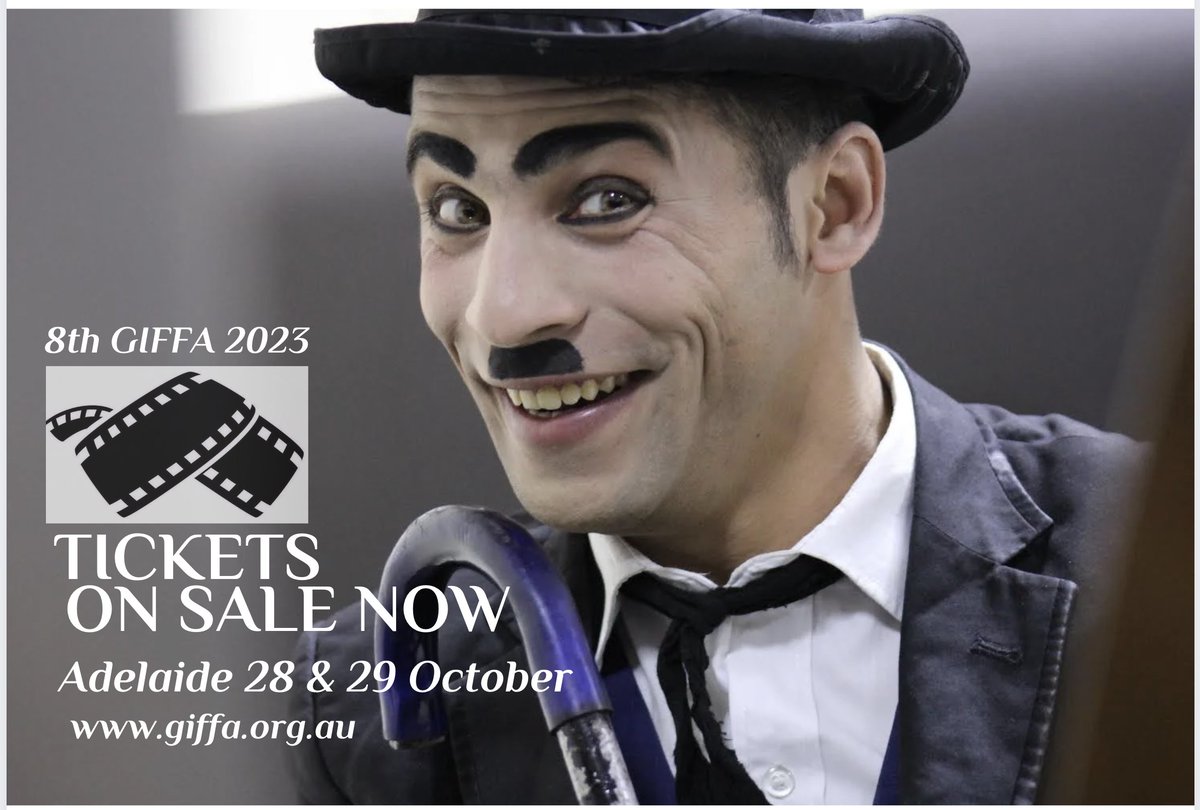 8th GIFFA 2023

TICKETS ON SALE NOW

Adelaide 28 & 29 October

www.giffa.org.au